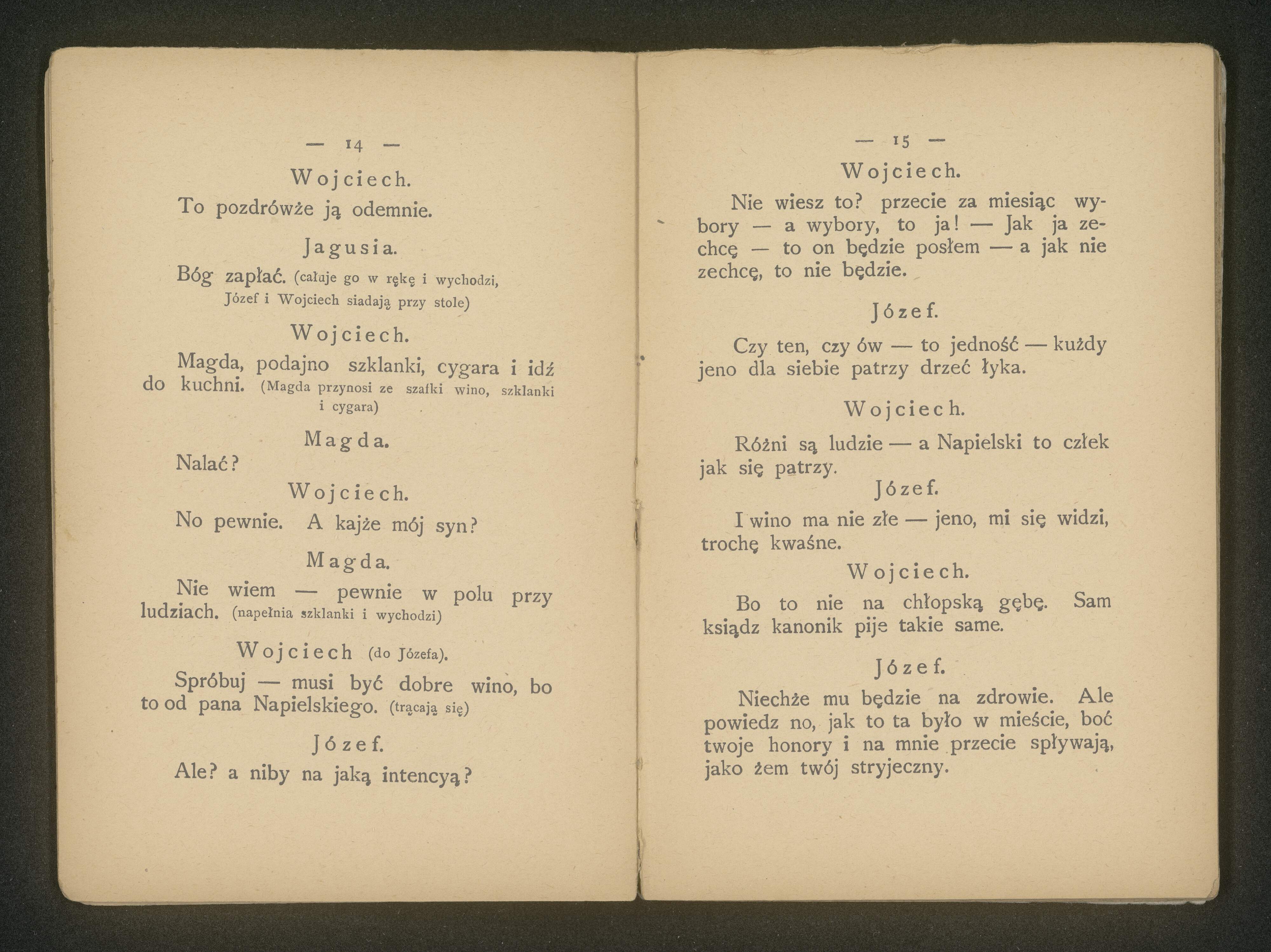 — 14 —

Wojciech.

To pozdrówże ją odemnie.

Jagusia.

Bóg zapłać. (całuje go w rękę i wychodzi, Józef i Wojciech siadają przy stole)

Wojciech.

Magda, podajno szklanki, cygara i idź do kuchni. (Magda przynosi ze szafki wino, szklanki i cygara)

Magda.

Nalać?

Wojciech.

No pewnie. A kajże mój syn?

Magda.

Nie wiem — pewnie w polu przy ludziach. (napełnia szklanki i wychodzi)

Wojciech (do Józefa).

Spróbuj — musi być dobre wino, bo to od pana Napielskiego. (trącają się)

Józef.

Ale? a niby na jaką intencyą?

— 15 —

Wojciech.

Nie wiesz to? przecie za miesiąc wybory — a wybory, to ja! — Jak ja zechcę — to on będzie posłem — a jak nie zechcę, to nie będzie.

Józef.

Czy ten, czy ów — to jedność — kużdy jeno dla siebie patrzy drzeć łyka.

Wojciech.

Różni są ludzie — a Napielski to człek jak się patrzy.

Józef.

I wino ma nie złe — jeno, mi się widzi, trochę kwaśne.

Wojciech.

Bo to nie na chłopską gębę. Sam ksiądz kanonik pije takie same.

Józef.

Niechże mu będzie na zdrowie. Ale powiedz no, jak to ta było w mieście, boć twoje honory i na mnie przecie spływają, jako żem twój stryjeczny.